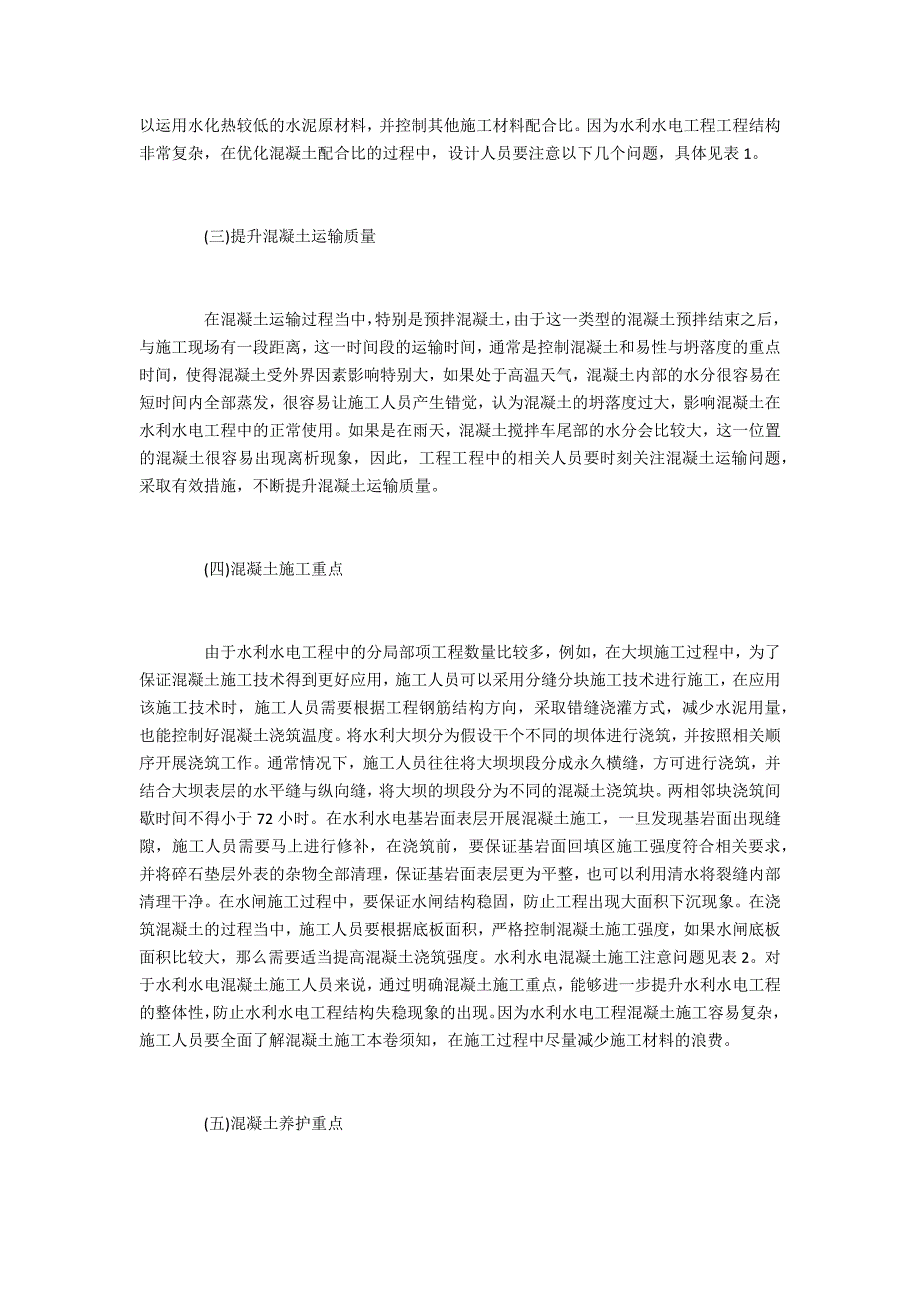 以运用水化热较低的水泥原材料，并控制其他施工材料配合比。因为水利水电工程工程结构非常复杂，在优化混凝土配合比的过程中，设计人员要注意以下几个问题，具体见表 1。

(三)提升混凝土运输质量

在混凝土运输过程当中，特别是预拌混凝土，由于这一类型的混凝土预拌结束之后，与施工现场有一段距离，这一时间段的运输时间，通常是控制混凝土和易性与坍落度的重点时间，使得混凝土受外界因素影响特别大，如果处于高温天气，混凝土内部的水分很容易在短时间内全部蒸发，很容易让施工人员产生错觉，认为混凝土的坍落度过大，影响混凝土在水利水电工程中的正常使用。如果是在雨天，混凝土搅拌车尾部的水分会比较大，这一位置的混凝土很容易出现离析现象，因此，工程工程中的相关人员要时刻关注混凝土运输问题，采取有效措施，不断提升混凝土运输质量。

(四)混凝土施工重点

由于水利水电工程中的分局部项工程数量比较多，例如，在大坝施工过程中，为了保证混凝土施工技术得到更好应用，施工人员可以采用分缝分块施工技术进行施工，在应用该施工技术时，施工人员需要根据工程钢筋结构方向，采取错缝浇灌方式，减少水泥用量，也能控制好混凝土浇筑温度。将水利大坝分为假设干个不同的坝体进行浇筑，并按照相关顺序开展浇筑工作。通常情况下，施工人员往往将大坝坝段分成永久横缝，方可进行浇筑，并结合大坝表层的水平缝与纵向缝，将大坝的坝段分为不同的混凝土浇筑块。两相邻块浇筑间歇时间不得小于 72 小时。在水利水电基岩面表层开展混凝土施工，一旦发现基岩面出现缝隙，施工人员需要马上进行修补，在浇筑前，要保证基岩面回填区施工强度符合相关要求，并将碎石垫层外表的杂物全部清理，保证基岩面表层更为平整，也可以利用清水将裂缝内部清理干净。在水闸施工过程中，要保证水闸结构稳固，防止工程出现大面积下沉现象。在浇筑混凝土的过程当中，施工人员要根据底板面积，严格控制混凝土施工强度，如果水闸底板面积比较大，那么需要适当提高混凝土浇筑强度。水利水电混凝土施工注意问题见表 2。对于水利水电混凝土施工人员来说，通过明确混凝土施工重点，能够进一步提升水利水电工程的整体性，防止水利水电工程结构失稳现象的出现。因为水利水电工程混凝土施工容易复杂，施工人员要全面了解混凝土施工本卷须知，在施工过程中尽量减少施工材料的浪费。

(五)混凝土养护重点